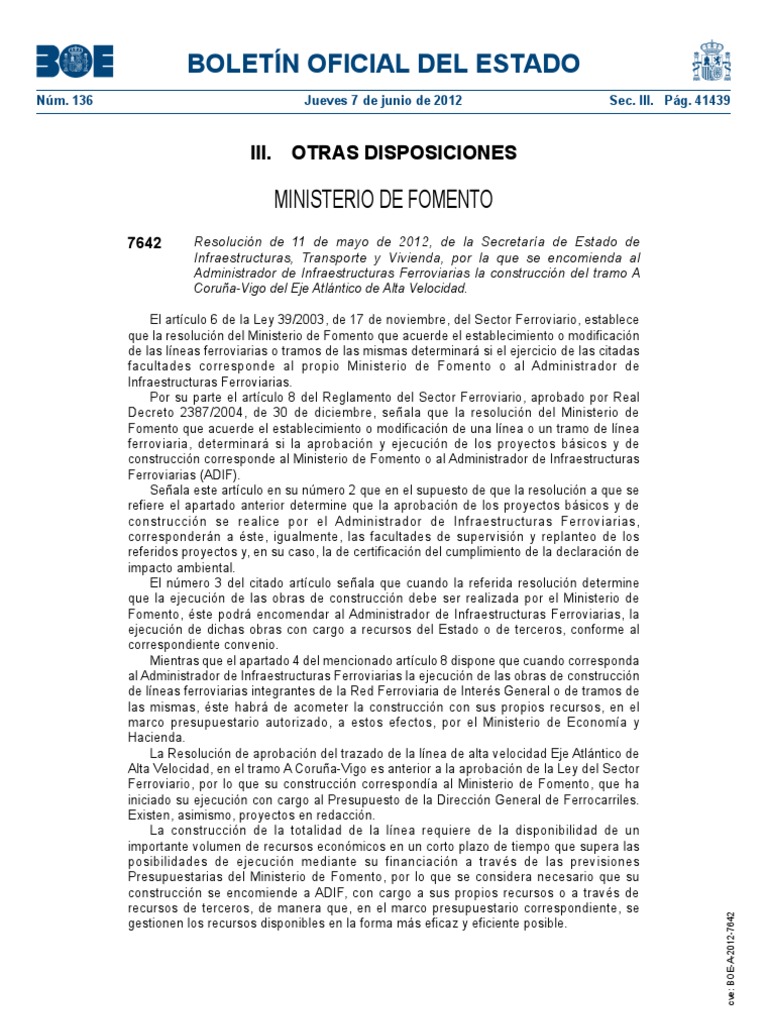 BOE

BOLETÍN OFICIAL DEL ESTADO

Núm. 136 Jueves 7 de junio de 2012 Sec. III. Pág. 41439

III. OTRAS DISPOSICIONES

MINISTERIO DE FOMENTO

7642 Resolución de 11 de mayo de 2012, de la Secretaría de Estado de Infraestructuras, Transporte y Vivienda, por la que se encomienda al Administrador de Infraestructuras Ferroviarias la construcción del tramo A Coruña-Vigo del Eje Atlántico de Alta Velocidad.

El artículo 6 de la Ley 39/2003, de 17 de noviembre, del Sector Ferroviario, establece que la resolución del Ministerio de Fomento que acuerde el establecimiento o modificación de las líneas ferroviarias o tramos de las mismas determinará si el ejercicio de las citadas facultades corresponde al propio Ministerio de Fomento o al Administrador de Infraestructuras Ferroviarias.

Por su parte el artículo 8 del Reglamento del Sector Ferroviario, aprobado por Real Decreto 2387/2004, de 30 de diciembre, señala que la resolución del Ministerio de Fomento que acuerde el establecimiento o modificación de una línea o un tramo de línea ferroviaria, determinará si la aprobación y ejecución de los proyectos básicos y de construcción corresponde al Ministerio de Fomento o al Administrador de Infraestructuras Ferroviarias (ADIF).

Señala este artículo en su número 2 que en el supuesto de que la resolución a que se refiere el apartado anterior determine que la aprobación de los proyectos básicos y de construcción se realice por el Administrador de Infraestructuras Ferroviarias, corresponderán a éste, igualmente, las facultades de supervisión y replanteo de los referidos proyectos y, en su caso, la de certificación del cumplimiento de la declaración de impacto ambiental.

El número 3 del citado artículo señala que cuando la referida resolución determine que la ejecución de las obras de construcción debe ser realizada por el Ministerio de Fomento, éste podrá encomendar al Administrador de Infraestructuras Ferroviarias, la ejecución de dichas obras con cargo a recursos del Estado o de terceros, conforme al correspondiente convenio.

Mientras que el apartado 4 del mencionado artículo 8 dispone que cuando corresponda al Administrador de Infraestructuras Ferroviarias la ejecución de las obras de construcción de líneas ferroviarias integrantes de la Red Ferroviaria de Interés General o de tramos de las mismas, éste habrá de acometer la construcción con sus propios recursos, en el marco presupuestario autorizado, a estos efectos, por el Ministerio de Economía y Hacienda.

La Resolución de aprobación del trazado de la línea de alta velocidad Eje Atlántico de Alta Velocidad, en el tramo A Coruña-Vigo es anterior a la aprobación de la Ley del Sector Ferroviario, por lo que su construcción correspondía al Ministerio de Fomento, que ha iniciado su ejecución con cargo al Presupuesto de la Dirección General de Ferrocarriles. Existen, asimismo, proyectos en redacción.

La construcción de la totalidad de la línea requiere de la disponibilidad de un importante volumen de recursos económicos en un corto plazo de tiempo que supera las posibilidades de ejecución mediante su financiación a través de las previsiones Presupuestarias del Ministerio de Fomento, por lo que se considera necesario que su construcción se encomiende a ADIF, con cargo a sus propios recursos o a través de recursos de terceros, de manera que, en el marco presupuestario correspondiente, se gestionen los recursos disponibles en la forma más eficaz y eficiente posible.

cve: BOE-A-2012-7642